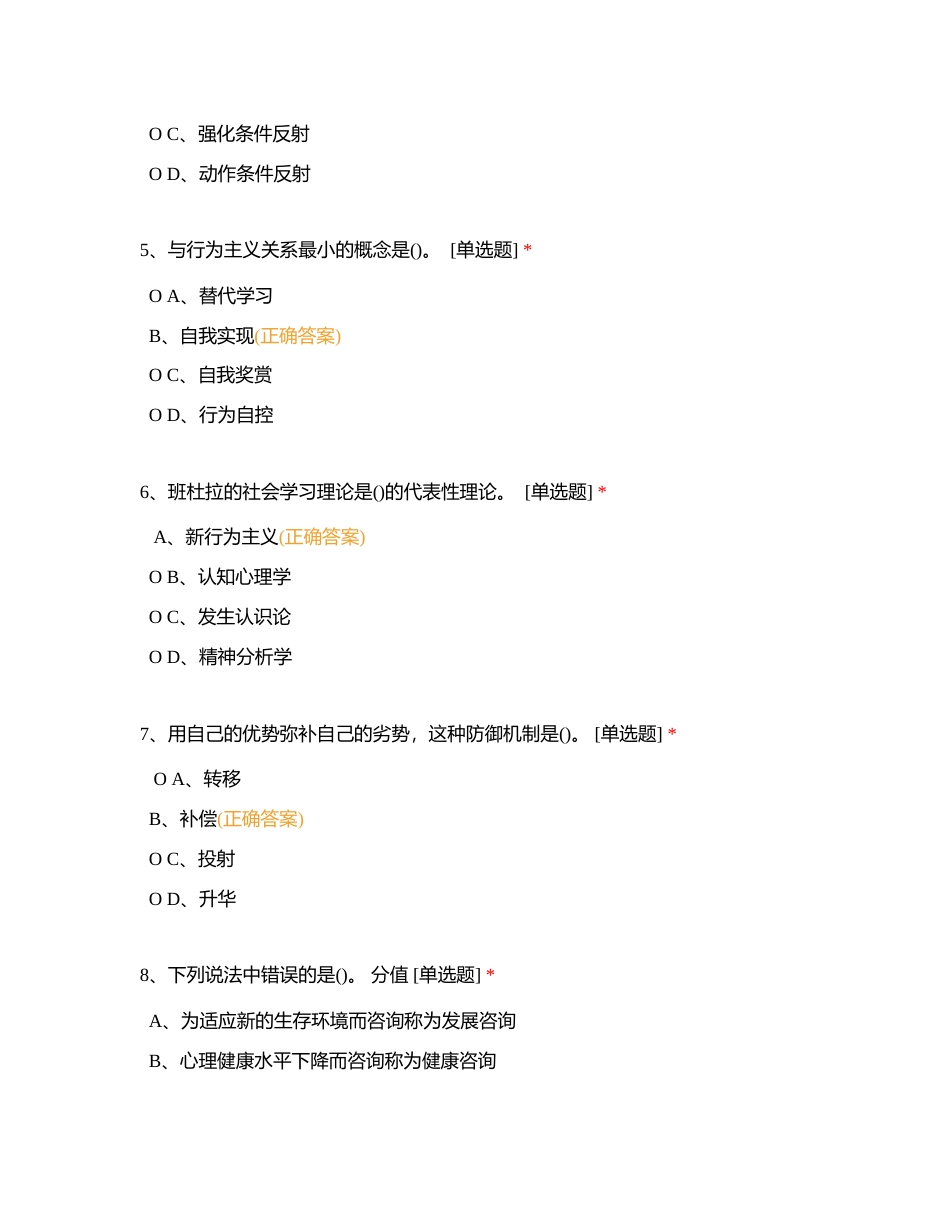 O C、强化条件反射

O D、动作条件反射

5、与行为主义关系最小的概念是()。 [单选题] *

O A、替代学习

B、自我实现(正确答案)

O C、自我奖赏

O D、行为自控

6、班杜拉的社会学习理论是()的代表性理论。 [单选题] *

A、新行为主义(正确答案)

O B、认知心理学

O C、发生认识论

O D、精神分析学

7、用自己的优势弥补自己的劣势，这种防御机制是()。 [单选题] *

O A、转移

B、补偿(正确答案)

O C、投射

O D、升华

8、下列说法中错误的是()。 分值 [单选题] *

A、为适应新的生存环境而咨询称为发展咨询

B、心理健康水平下降而咨询称为健康咨询